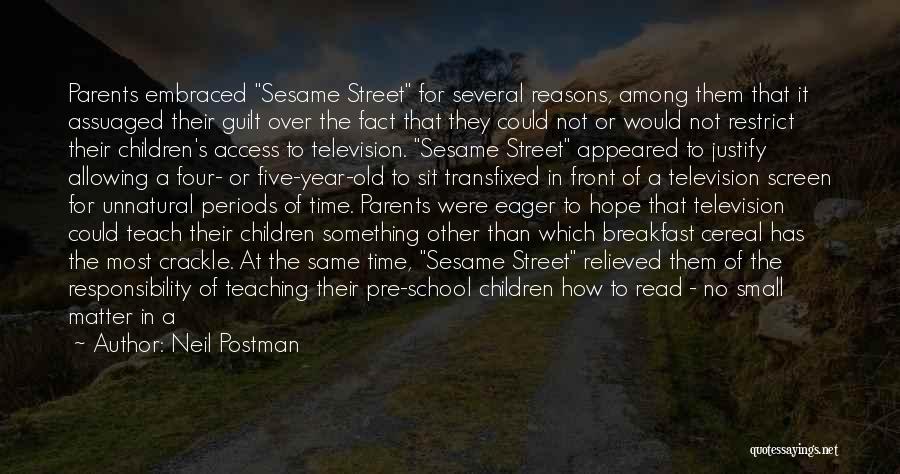 Parents embraced "Sesame Street" for several reasons, among them that it assuaged their guilt over the fact that they could not or would not restrict their children's access to television. "Sesame Street" appeared to justify allowing a four- or five-year-old to sit transfixed in front of a television screen for unnatural periods of time. Parents were eager to hope that television could teach their children something other than which breakfast cereal has the most crackle. At the same time, "Sesame Street" relieved them of the responsibility of teaching their pre-school children how to read - no small matter in a

Author: Neil Postman

quotessayings.net